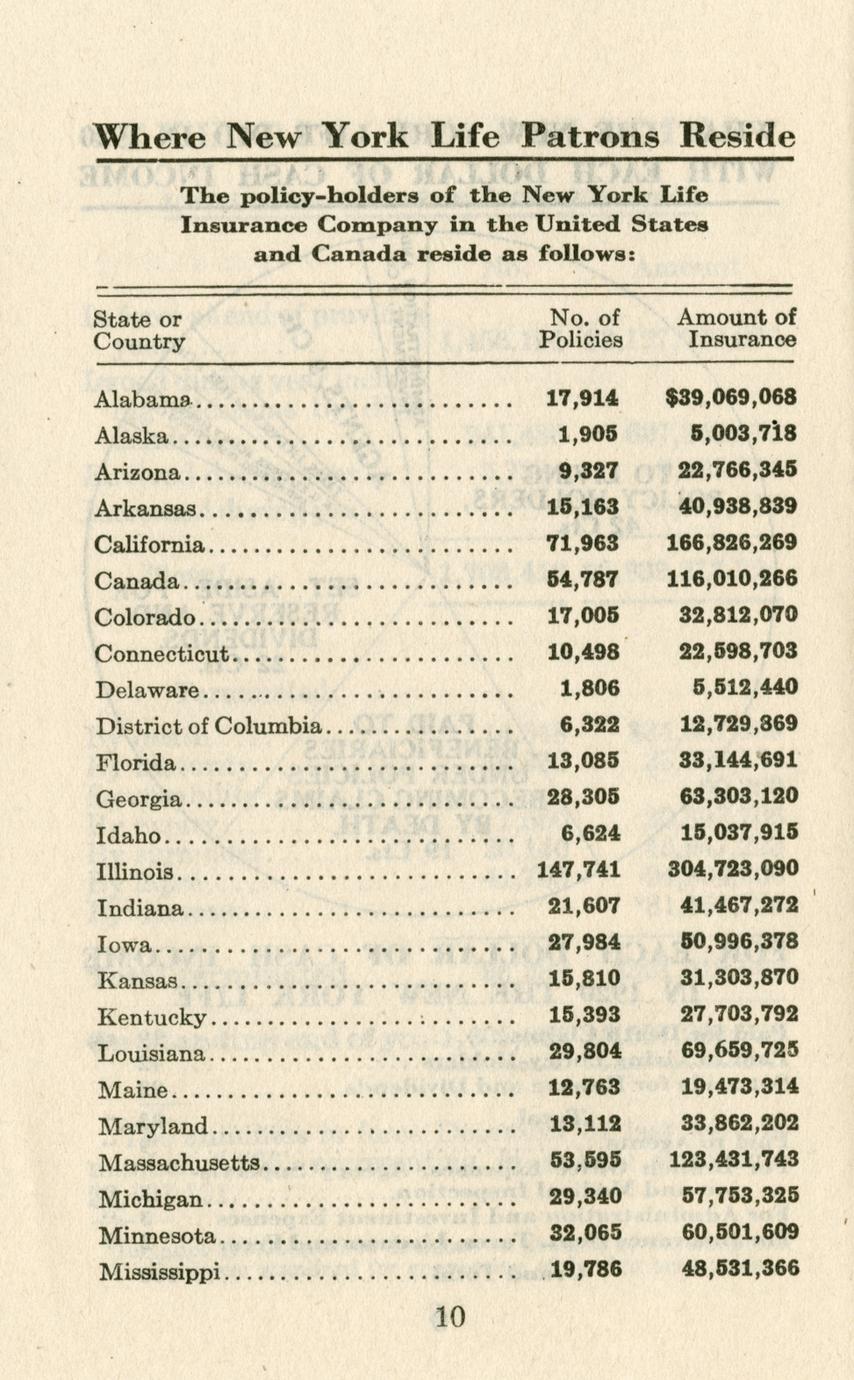 Where New York Life Patrons Reside

The policy-holders of the New York Life Insurance Company in the United States and Canada reside as follows:

| State or Country | No. of Policies | Amount of Insurance |
|---|---|---|
| Alabama | 17,914 | $39,069,068 |
| Alaska | 1,905 | 5,003,718 |
| Arizona | 9,327 | 22,766,345 |
| Arkansas | 15,163 | 40,938,839 |
| California | 71,963 | 166,826,269 |
| Canada | 54,787 | 116,010,266 |
| Colorado | 17,005 | 32,812,070 |
| Connecticut | 10,498 | 22,598,703 |
| Delaware | 1,806 | 5,512,440 |
| District of Columbia | 6,322 | 12,729,369 |
| Florida | 13,085 | 33,144,691 |
| Georgia | 28,305 | 63,303,120 |
| Idaho | 6,624 | 15,037,915 |
| Illinois | 147,741 | 304,723,090 |
| Indiana | 21,607 | 41,467,272 |
| Iowa | 27,984 | 50,996,378 |
| Kansas | 15,810 | 31,303,870 |
| Kentucky | 15,393 | 27,703,792 |
| Louisiana | 29,804 | 69,659,725 |
| Maine | 12,763 | 19,473,314 |
| Maryland | 13,112 | 33,862,202 |
| Massachusetts | 53,595 | 123,431,743 |
| Michigan | 29,340 | 57,753,325 |
| Minnesota | 32,065 | 60,501,609 |
| Mississippi | 19,786 | 48,531,366 |

10